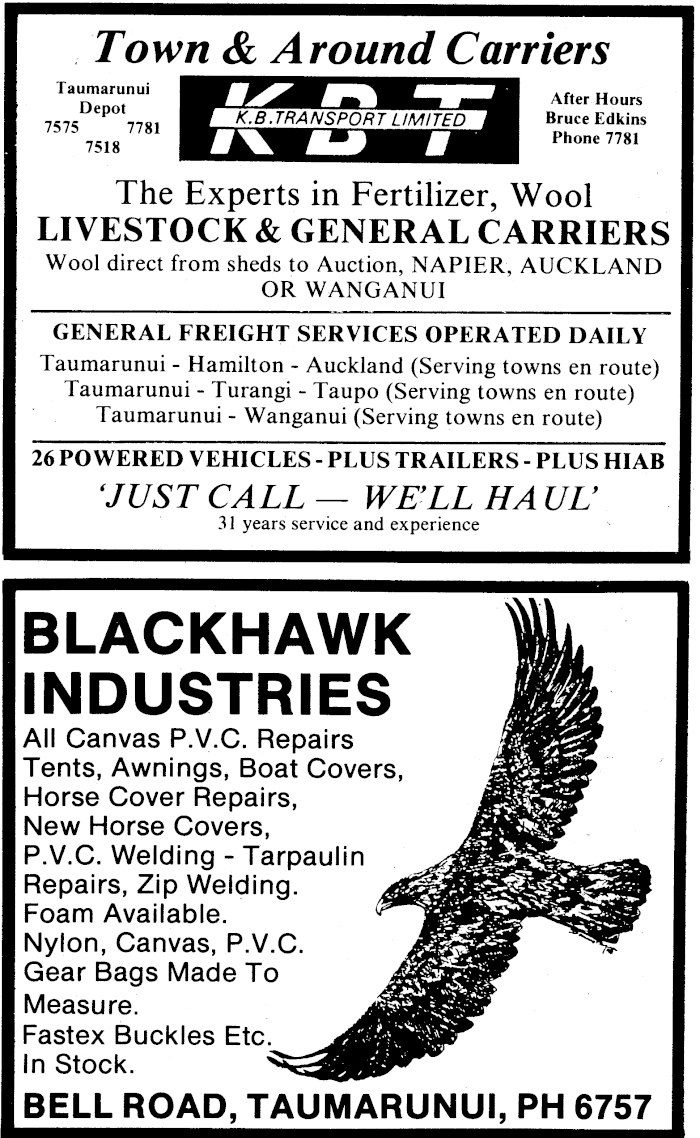 Town & Around Carriers

Taumarunui
Depot
7575 7781
7518

KBT
K.B.TRANSPORT LIMITED

After Hours
Bruce Edkins
Phone 7781

The Experts in Fertilizer, Wool
LIVESTOCK & GENERAL CARRIERS
Wool direct from sheds to Auction, NAPIER, AUCKLAND OR WANGANUI

GENERAL FREIGHT SERVICES OPERATED DAILY
Taumarunui - Hamilton - Auckland (Serving towns en route)
Taumarunui - Turangi - Taupo (Serving towns en route)
Taumarunui - Wanganui (Serving towns en route)

26 POWERED VEHICLES - PLUS TRAILERS - PLUS HIAB
'JUST CALL — WE'LL HAUL'
31 years service and experience

BLACKHAWK
INDUSTRIES
All Canvas P.V.C. Repairs
Tents, Awnings, Boat Covers,
Horse Cover Repairs,
New Horse Covers,
P.V.C. Welding - Tarpaulin
Repairs, Zip Welding.
Foam Available.
Nylon, Canvas, P.V.C.
Gear Bags Made To
Measure.
Fastex Buckles Etc.
In Stock.
BELL ROAD, TAUMARUNUI, PH 6757